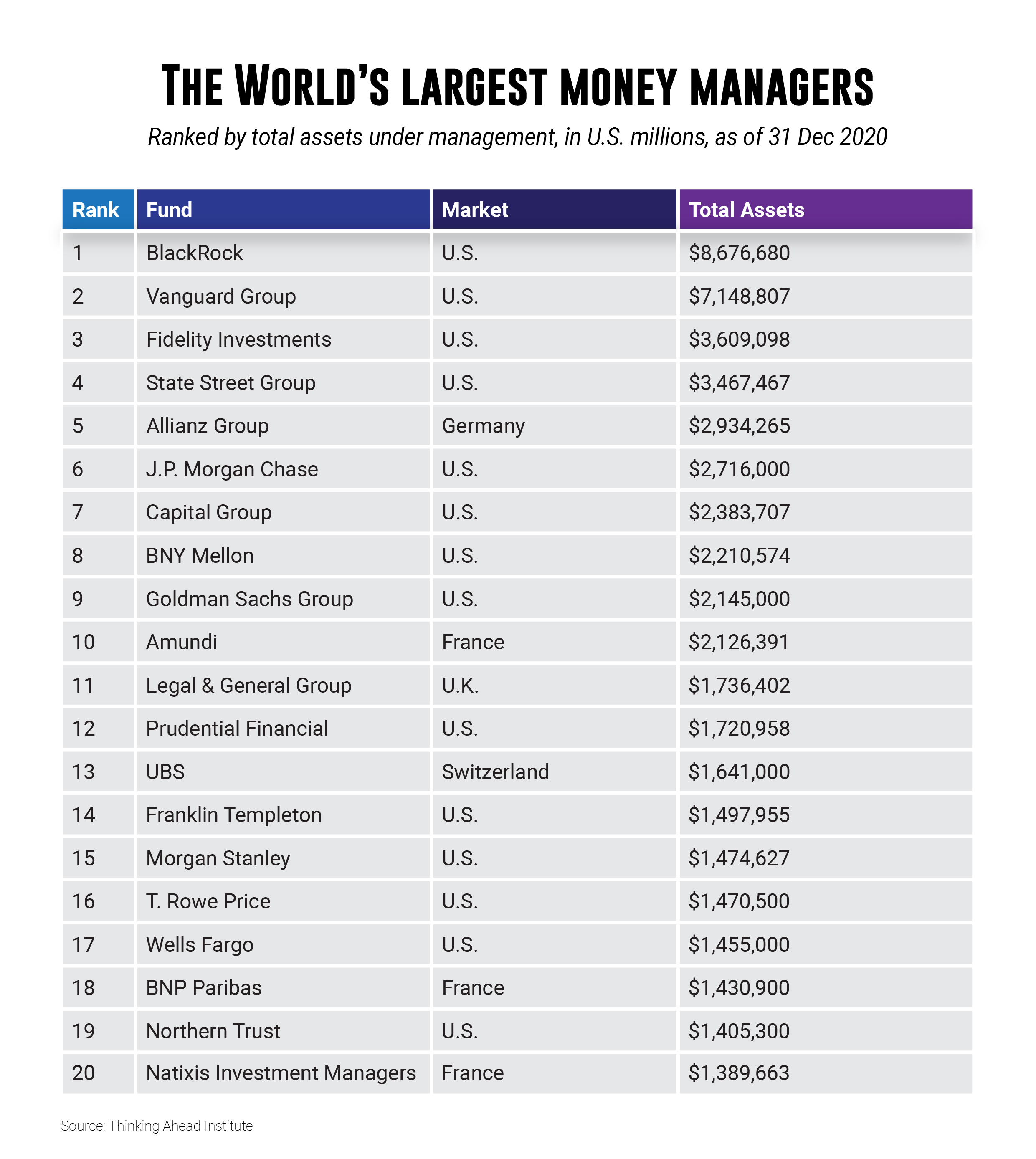 THE WORLD'S LARGEST MONEY MANAGERS

Ranked by total assets under management, in U.S. millions, as of 31 Dec 2020

| Rank | Fund | Market | Total Assets |
|---|---|---|---|
| 1 | BlackRock | U.S. | \$8,676,680 |
| 2 | Vanguard Group | U.S. | \$7,148,807 |
| 3 | Fidelity Investments | U.S. | \$3,609,098 |
| 4 | State Street Group | U.S. | \$3,467,467 |
| 5 | Allianz Group | Germany | \$2,934,265 |
| 6 | J.P. Morgan Chase | U.S. | \$2,716,000 |
| 7 | Capital Group | U.S. | \$2,383,707 |
| 8 | BNY Mellon | U.S. | \$2,210,574 |
| 9 | Goldman Sachs Group | U.S. | \$2,145,000 |
| 10 | Amundi | France | \$2,126,391 |
| 11 | Legal & General Group | U.K. | \$1,736,402 |
| 12 | Prudential Financial | U.S. | \$1,720,958 |
| 13 | UBS | Switzerland | \$1,641,000 |
| 14 | Franklin Templeton | U.S. | \$1,497,955 |
| 15 | Morgan Stanley | U.S. | \$1,474,627 |
| 16 | T. Rowe Price | U.S. | \$1,470,500 |
| 17 | Wells Fargo | U.S. | \$1,455,000 |
| 18 | BNP Paribas | France | \$1,430,900 |
| 19 | Northern Trust | U.S. | \$1,405,300 |
| 20 | Natixis Investment Managers | France | \$1,389,663 |

Source: Thinking Ahead Institute